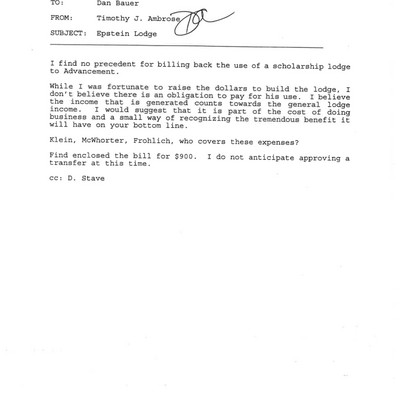 TO: Dan Bauer

FROM: Timothy J. Ambrose

SUBJECT: Epstein Lodge

I find no precedent for billing back the use of a scholarship lodge to Advancement.

While I was fortunate to raise the dollars to build the lodge, I don't believe there is an obligation to pay for his use. I believe the income that is generated counts towards the general lodge income. I would suggest that it is part of the cost of doing business and a small way of recognizing the tremendous benefit it will have on your bottom line.

Klein, McWhorter, Frohlich, who covers these expenses?

Find enclosed the bill for $900. I do not anticipate approving a transfer at this time.

cc: D. Stave